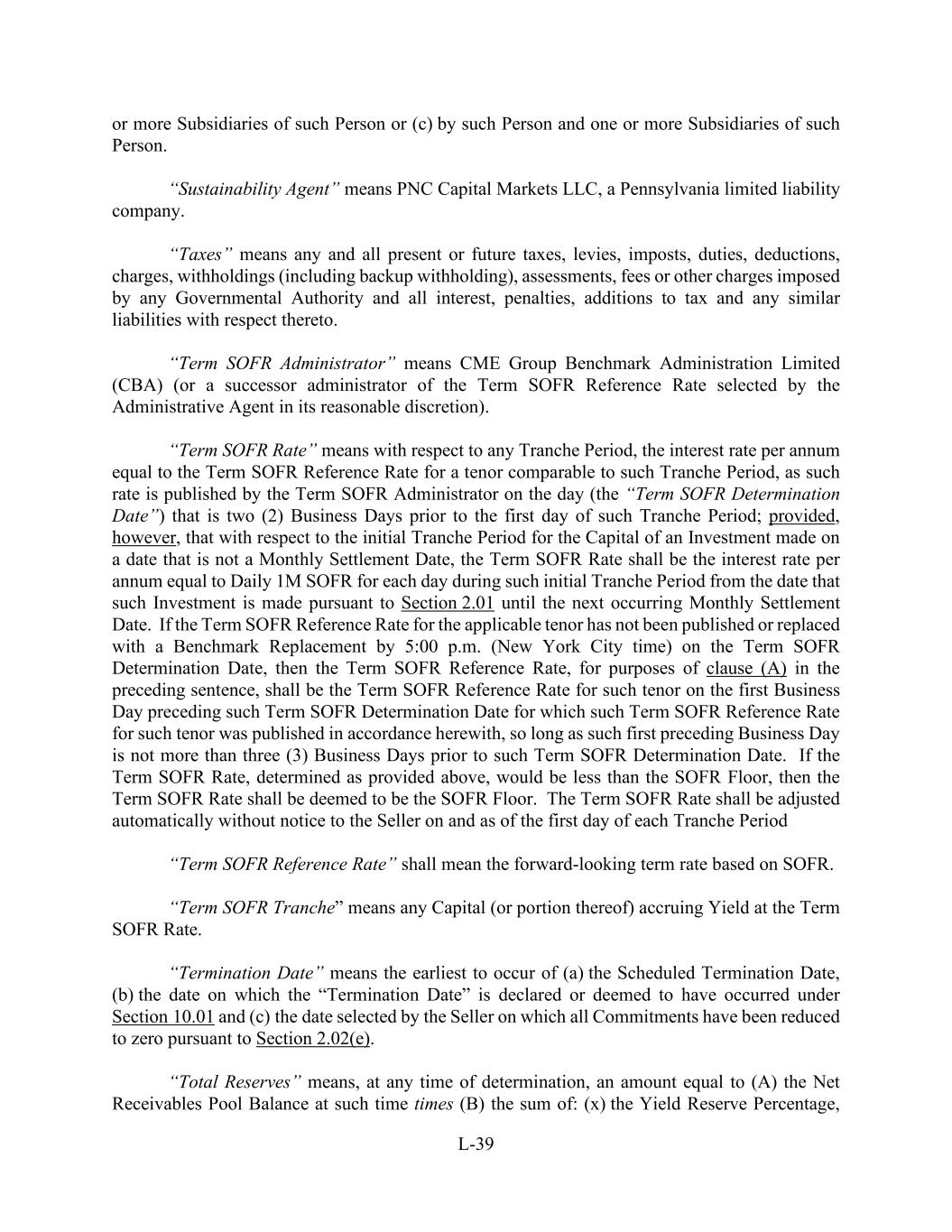 or more Subsidiaries of such Person or (c) by such Person and one or more Subsidiaries of such Person.

“Sustainability Agent” means PNC Capital Markets LLC, a Pennsylvania limited liability company.

“Taxes” means any and all present or future taxes, levies, imposts, duties, deductions, charges, withholdings (including backup withholding), assessments, fees or other charges imposed by any Governmental Authority and all interest, penalties, additions to tax and any similar liabilities with respect thereto.

“Term SOFR Administrator” means CME Group Benchmark Administration Limited (CBA) (or a successor administrator of the Term SOFR Reference Rate selected by the Administrative Agent in its reasonable discretion).

“Term SOFR Rate” means with respect to any Tranche Period, the interest rate per annum equal to the Term SOFR Reference Rate for a tenor comparable to such Tranche Period, as such rate is published by the Term SOFR Administrator on the day (the “Term SOFR Determination Date”) that is two (2) Business Days prior to the first day of such Tranche Period; provided, however, that with respect to the initial Tranche Period for the Capital of an Investment made on a date that is not a Monthly Settlement Date, the Term SOFR Rate shall be the interest rate per annum equal to Daily 1M SOFR for each day during such initial Tranche Period from the date that such Investment is made pursuant to Section 2.01 until the next occurring Monthly Settlement Date. If the Term SOFR Reference Rate for the applicable tenor has not been published or replaced with a Benchmark Replacement by 5:00 p.m. (New York City time) on the Term SOFR Determination Date, then the Term SOFR Reference Rate, for purposes of clause (A) in the preceding sentence, shall be the Term SOFR Reference Rate for such tenor on the first Business Day preceding such Term SOFR Determination Date for which such Term SOFR Reference Rate for such tenor was published in accordance herewith, so long as such first preceding Business Day is not more than three (3) Business Days prior to such Term SOFR Determination Date. If the Term SOFR Rate, determined as provided above, would be less than the SOFR Floor, then the Term SOFR Rate shall be deemed to be the SOFR Floor. The Term SOFR Rate shall be adjusted automatically without notice to the Seller on and as of the first day of each Tranche Period

“Term SOFR Reference Rate” shall mean the forward-looking term rate based on SOFR.

“Term SOFR Tranche” means any Capital (or portion thereof) accruing Yield at the Term SOFR Rate.

“Termination Date” means the earliest to occur of (a) the Scheduled Termination Date, (b) the date on which the “Termination Date” is declared or deemed to have occurred under Section 10.01 and (c) the date selected by the Seller on which all Commitments have been reduced to zero pursuant to Section 2.02(e).

“Total Reserves” means, at any time of determination, an amount equal to (A) the Net Receivables Pool Balance at such time times (B) the sum of: (x) the Yield Reserve Percentage,

L-39